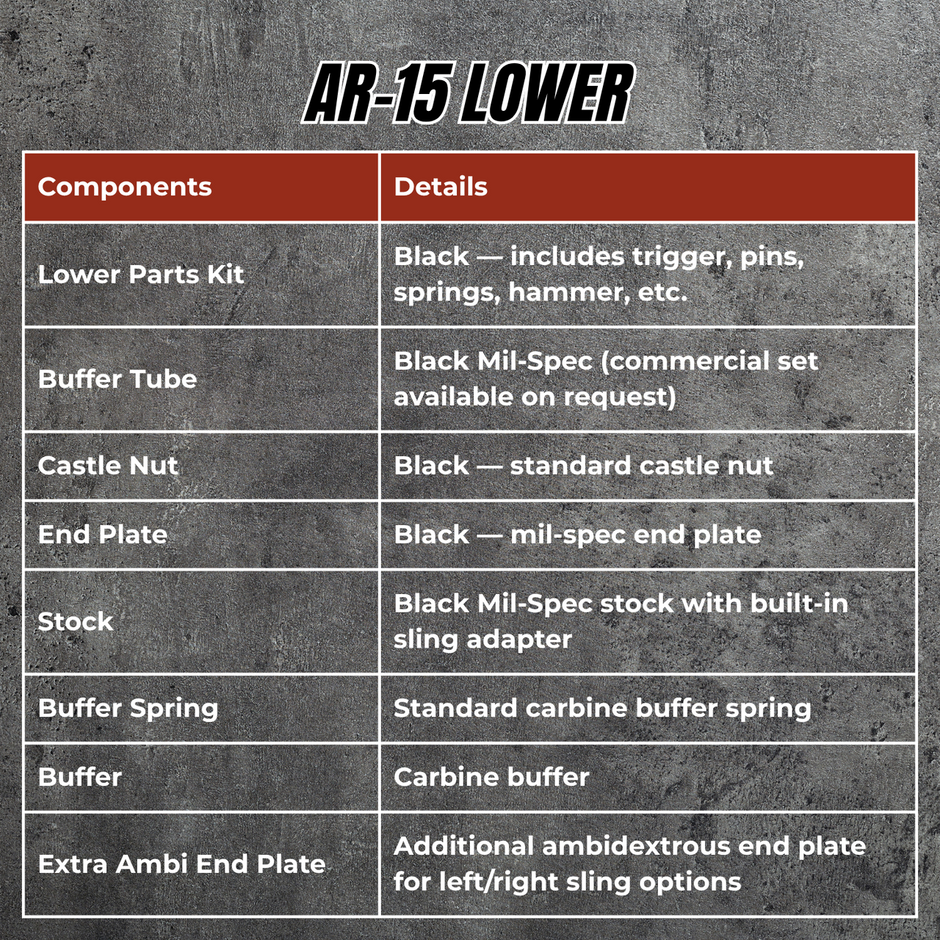 AR-15 LOWER

| Components | Details |
|---|---|
| Lower Parts Kit | Black — includes trigger, pins, springs, hammer, etc. |
| Buffer Tube | Black Mil-Spec (commercial set available on request) |
| Castle Nut | Black — standard castle nut |
| End Plate | Black — mil-spec end plate |
| Stock | Black Mil-Spec stock with built-in sling adapter |
| Buffer Spring | Standard carbine buffer spring |
| Buffer | Carbine buffer |
| Extra Ambi End Plate | Additional ambidextrous end plate for left/right sling options |